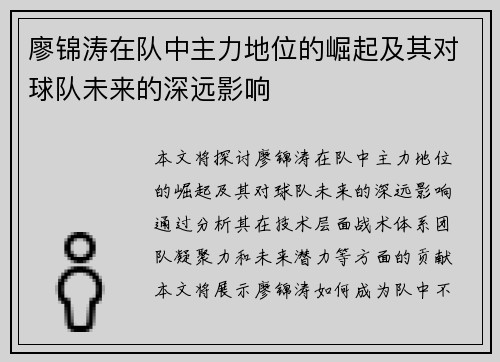 廖锦涛在队中主力地位的崛起及其对球队未来的深远影响

本文将探讨廖锦涛在队中主力地位的崛起及其对球队未来的深远影响通过分析其在技术层面战术体系团队凝聚力和未来潜力等方面的贡献本文将展示廖锦涛如何成为队中不